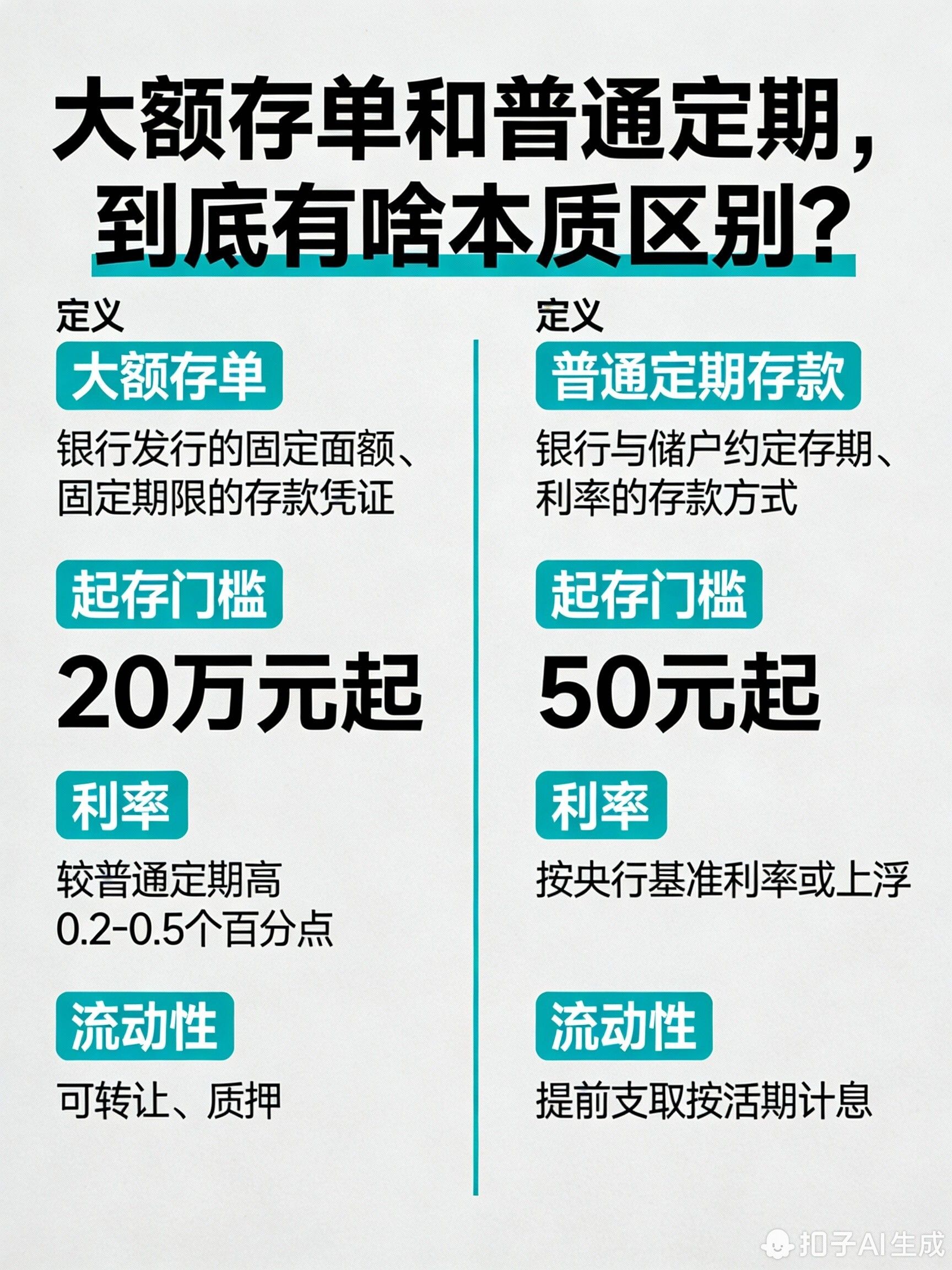 大额存单和普通定期，到底有啥本质区别？

定义

大额存单

银行发行的固定面额、固定期限的存款凭证

起存门槛

20万元起

利率

较普通定期高0.2-0.5个百分点

流动性

可转让、质押

定义

普通定期存款

银行与储户约定存期、利率的存款方式

起存门槛

50元起

利率

按央行基准利率或上浮

流动性

提前支取按活期计息

扣子AI生成